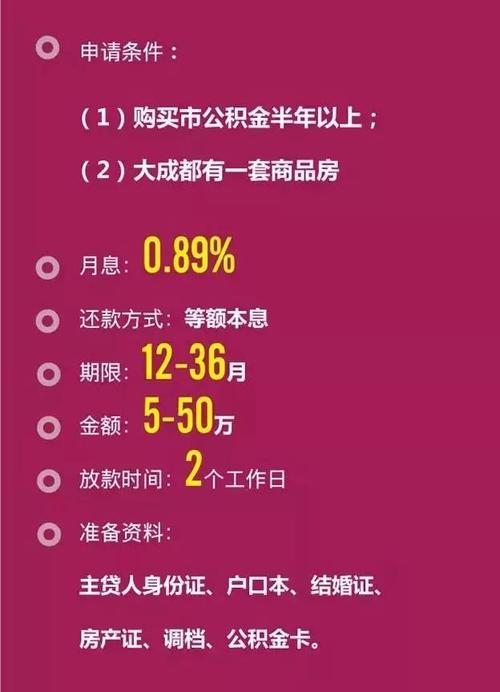 申请条件：

（1）购买市公积金半年以上；

（2）大成都有一套商品房

月息：0.89%

还款方式：等额本息

期限：12-36月

金额：5-50万

放款时间：2个工作日

准备资料：

主贷人身份证、户口本、结婚证、

房产证、调档、公积金卡。